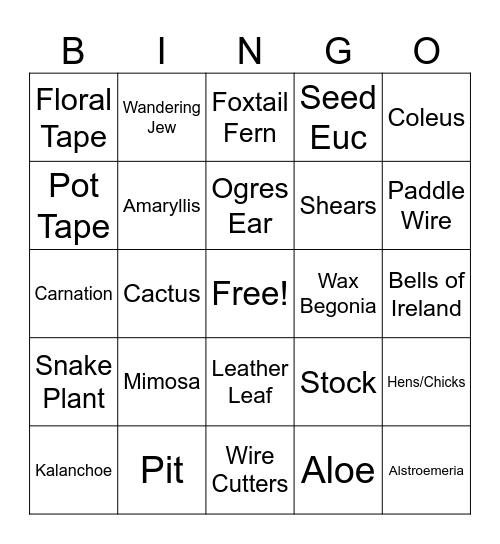 | B | I | N | G | O |
|---|---|---|---|---|
| Floral Tape | Wandering Jew | Foxtail Fern | Seed Euc | Coleus |
| Pot Tape | Amaryllis | Ogres Ear | Shears | Paddle Wire |
| Carnation | Cactus | Free! | Wax Begonia | Bells of Ireland |
| Snake Plant | Mimosa | Leather Leaf | Stock | Hens/Chicks |
| Kalanchoe | Pit | Wire Cutters | Aloe | Alstroemeria |